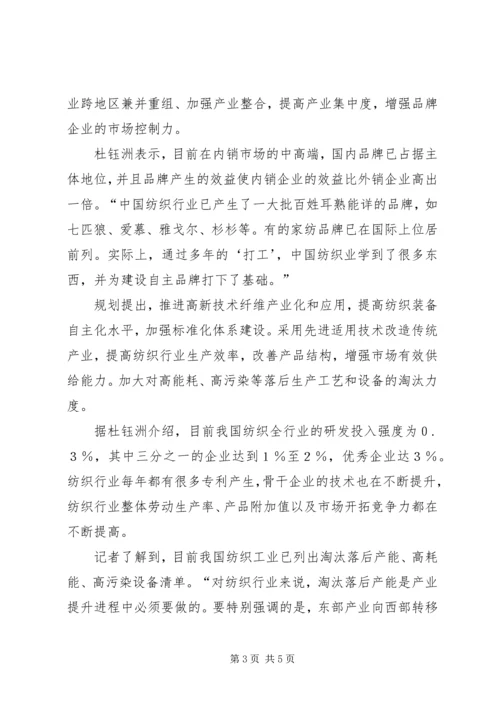 业跨地区兼并重组、加强产业整合，提高产业集中度，增强品牌企业的市场控制力。

杜钰洲表示，目前在内销市场的中高端，国内品牌已占据主体地位，并且品牌产生的效益使内销企业的效益比外销企业高出一倍。“中国纺织行业已产生了一大批百姓耳熟能详的品牌，如七匹狼、爱慕、雅戈尔、杉杉等。有的家纺品牌已在国际上位居前列。实际上，通过多年的‘打工’，中国纺织业学到了很多东西，并为建设自主品牌打下了基础。”

规划提出，推进高新技术纤维产业化和应用，提高纺织装备自主化水平，加强标准化体系建设。采用先进适用技术改造传统产业，提高纺织行业生产效率，改善产品结构，增强市场有效供给能力。加大对高能耗、高污染等落后生产工艺和设备的淘汰力度。

据杜钰洲介绍，目前我国纺织全行业的研发投入强度为０．３％，其中三分之一的企业达到１％至２％，优秀企业达３％。纺织行业每年都有很多专利产生，骨干企业的技术也在不断提升，纺织行业整体劳动生产率、产品附加值以及市场开拓竞争力都在不断提高。

记者了解到，目前我国纺织工业已列出淘汰落后产能、高耗能、高污染设备清单。“对纺织行业来说，淘汰落后产能是产业提升进程中必须要做的。要特别强调的是，东部产业向西部转移

第 3 页 共 5 页